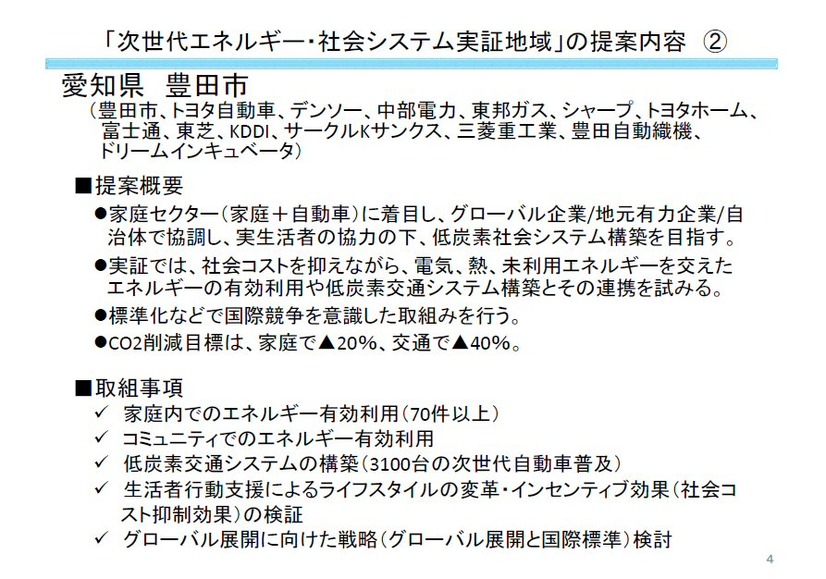 「次世代エネルギー・社会システム実証地域」の提案内容 ②

愛知県 豊田市

（豊田市、トヨタ自動車、デンソー、中部電力、東邦ガス、シャープ、トヨタホーム、富士通、東芝、KDDI、サークルKサンクス、三菱重工業、豊田自動織機、ドリームインキュベータ）

■提案概要

●家庭セクター（家庭＋自動車）に着目し、グローバル企業/地元有力企業/自治体で協調し、実生活者の協力の下、低炭素社会システム構築を目指す。

●実証では、社会コストを抑えながら、電気、熱、未利用エネルギーを交えたエネルギーの有効利用や低炭素交通システム構築とその連携を試みる。

●標準化などで国際競争を意識した取組みを行う。

●CO2削減目標は、家庭で▲20%、交通で▲40%。

■取組事項

✓ 家庭内でのエネルギー有効利用（70件以上）

✓ コミュニティでのエネルギー有効利用

✓ 低炭素交通システムの構築（3100台の次世代自動車普及）

✓ 生活者行動支援によるライフスタイルの変革・インセンティブ効果（社会コスト抑制効果）の検証

✓ グローバル展開に向けた戦略（グローバル展開と国際標準）検討

4